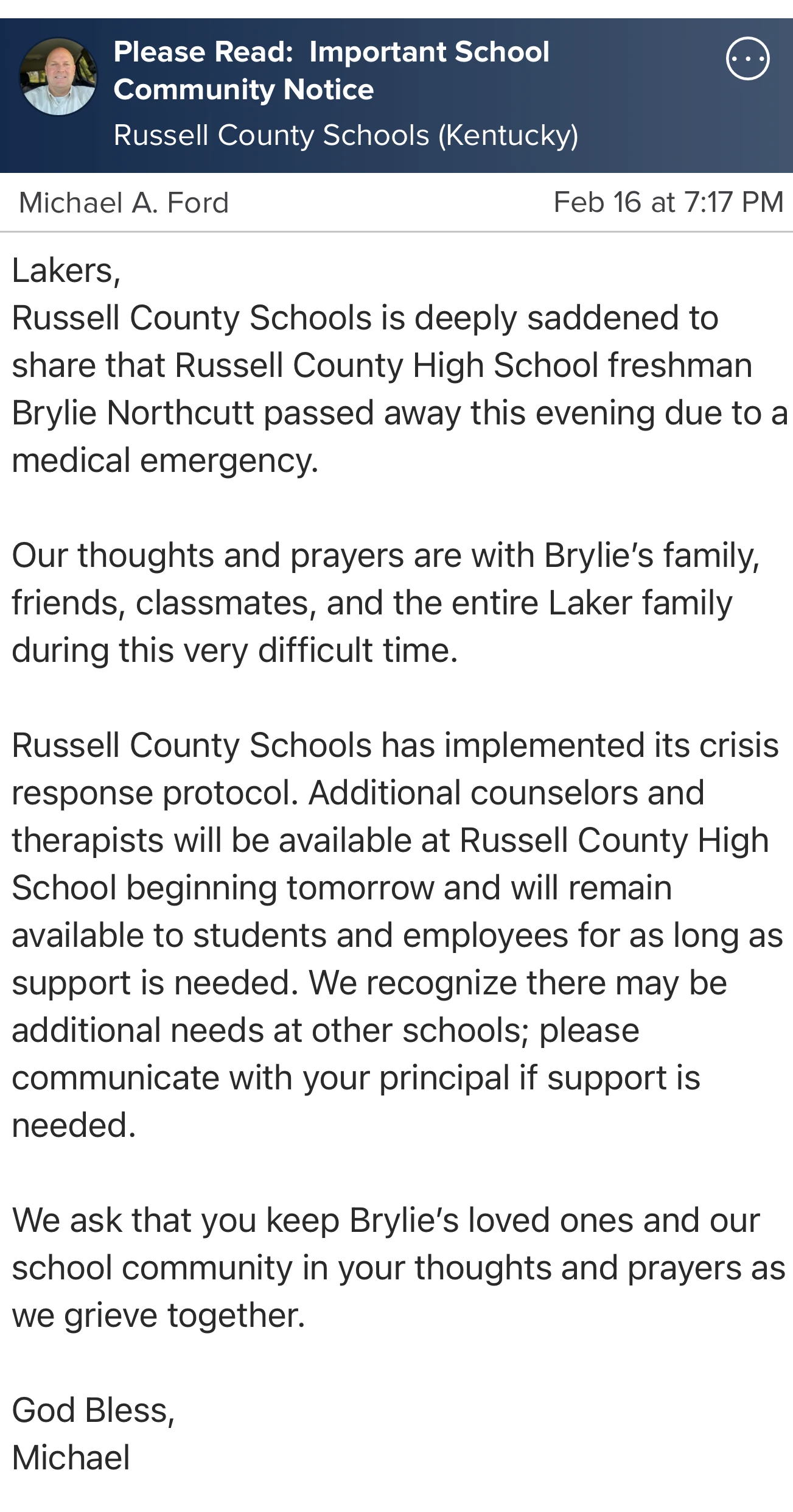 Please Read: Important School Community Notice
Russell County Schools (Kentucky)

Michael A. Ford
Feb 16 at 7:17 PM

Lakers,
Russell County Schools is deeply saddened to share that Russell County High School freshman Brylie Northcutt passed away this evening due to a medical emergency.

Our thoughts and prayers are with Brylie's family, friends, classmates, and the entire Laker family during this very difficult time.

Russell County Schools has implemented its crisis response protocol. Additional counselors and therapists will be available at Russell County High School beginning tomorrow and will remain available to students and employees for as long as support is needed. We recognize there may be additional needs at other schools; please communicate with your principal if support is needed.

We ask that you keep Brylie's loved ones and our school community in your thoughts and prayers as we grieve together.

God Bless,
Michael